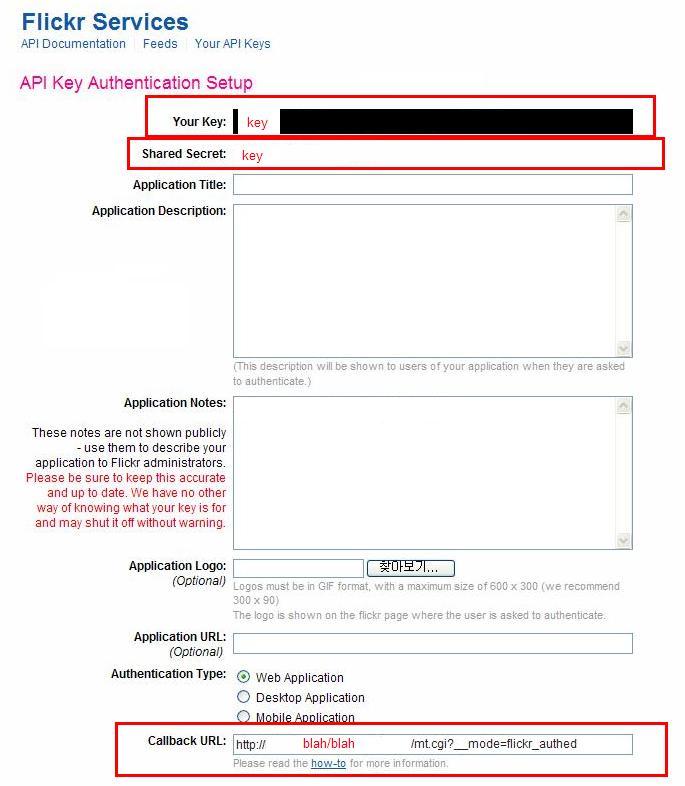 Flickr Services
API Documentation | Feeds | Your API Keys

API Key Authentication Setup

Your Key: key

Shared Secret: key

Application Title:

Application Description:

(This description will be shown to users of your application when they are asked to authenticate.)

Application Notes:

These notes are not shown publicly - use them to describe your application to Flickr administrators. Please be sure to keep this accurate and up to date. We have no other way of knowing what your key is for and may shut it off without warning.

Application Logo: (Optional) 찾아보기...
Logos must be in GIF format, with a maximum size of 600 x 300 (we recommend 300 x 90)
The logo is shown on the flickr page where the user is asked to authenticate.

Application URL: (Optional)

Authentication Type: Web Application
Desktop Application
Mobile Application

Callback URL: http:// blah/blah /mt.cgi?__mode=flickr_authed
Please read the how-to for more information.